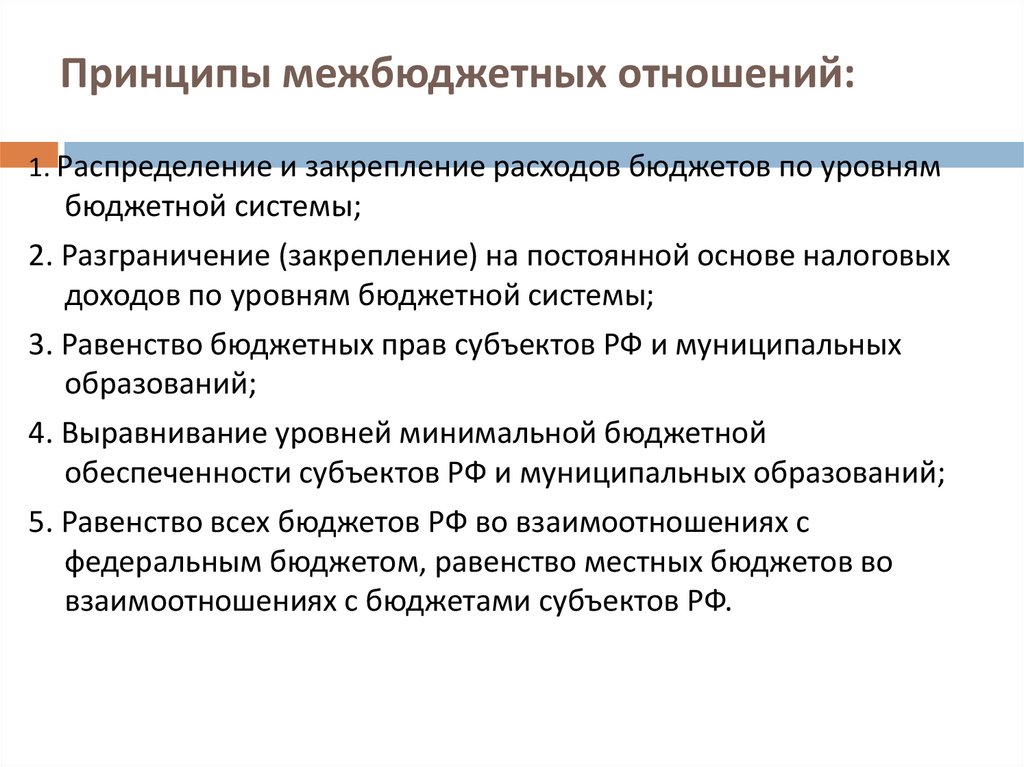 Принципы межбюджетных отношений:

1. Распределение и закрепление расходов бюджетов по уровням бюджетной системы;

2. Разграничение (закрепление) на постоянной основе налоговых доходов по уровням бюджетной системы;

3. Равенство бюджетных прав субъектов РФ и муниципальных образований;

4. Выравнивание уровней минимальной бюджетной обеспеченности субъектов РФ и муниципальных образований;

5. Равенство всех бюджетов РФ во взаимоотношениях с федеральным бюджетом, равенство местных бюджетов во взаимоотношениях с бюджетами субъектов РФ.